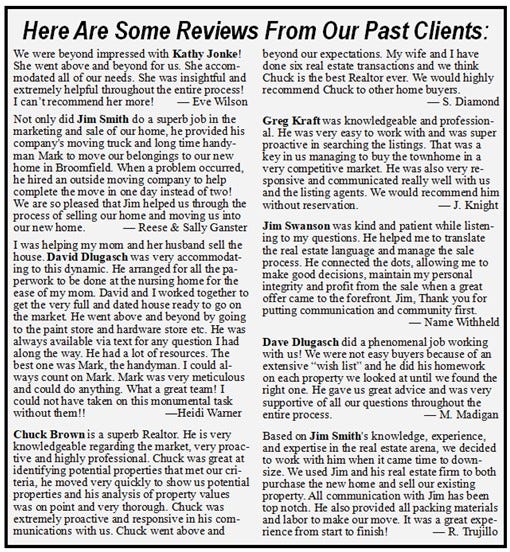 Here Are Some Reviews From Our Past Clients:

We were beyond impressed with **Kathy Jonke**! She went above and beyond for us. She accommodated all of our needs. She was insightful and extremely helpful throughout the entire process! I can't recommend her more! — Eve Wilson

Not only did **Jim Smith** do a superb job in the marketing and sale of our home, he provided his company's moving truck and long time handyman Mark to move our belongings to our new home in Broomfield. When a problem occurred, he hired an outside moving company to help complete the move in one day instead of two! We are so pleased that Jim helped us through the process of selling our home and moving us into our new home. — Reese & Sally Ganster

I was helping my mom and her husband sell the house. **David Dlugasch** was very accommodating to this dynamic. He arranged for all the paperwork to be done at the nursing home for the ease of my mom. David and I worked together to get the very full and dated house ready to go on the market. He went above and beyond by going to the paint store and hardware store etc. He was always available via text for any question I had along the way. He had a lot of resources. The best one was Mark, the handyman. I could always count on Mark. Mark was very meticulous and could do anything. What a great team! I could not have taken on this monumental task without them!! —Heidi Warner

**Chuck Brown** is a superb Realtor. He is very knowledgeable regarding the market, very proactive and highly professional. Chuck was great at identifying potential properties that met our criteria, he moved very quickly to show us potential properties and his analysis of property values was on point and very thorough. Chuck was extremely proactive and responsive in his communications with us. Chuck went above and beyond our expectations. My wife and I have done six real estate transactions and we think Chuck is the best Realtor ever. We would highly recommend Chuck to other home buyers. — S. Diamond

**Greg Kraft** was knowledgeable and professional. He was very easy to work with and was super proactive in searching the listings. That was a key in us managing to buy the townhome in a very competitive market. He was also very responsive and communicated really well with us and the listing agents. We would recommend him without reservation. — J. Knight

**Jim Swanson** was kind and patient while listening to my questions. He helped me to translate the real estate language and manage the sale process. He connected the dots, allowing me to make good decisions, maintain my personal integrity and profit from the sale when a great offer came to the forefront. Jim, Thank you for putting communication and community first. — Name Withheld

**Dave Dlugasch** did a phenomenal job working with us! We were not easy buyers because of an extensive "wish list" and he did his homework on each property we looked at until we found the right one. He gave us great advice and was very supportive of all our questions throughout the entire process. — M. Madigan

Based on **Jim Smith**'s knowledge, experience, and expertise in the real estate arena, we decided to work with him when it came time to downsize. We used Jim and his real estate firm to both purchase the new home and sell our existing property. All communication with Jim has been top notch. He also provided all packing materials and labor to make our move. It was a great experience from start to finish! — R. Trujillo